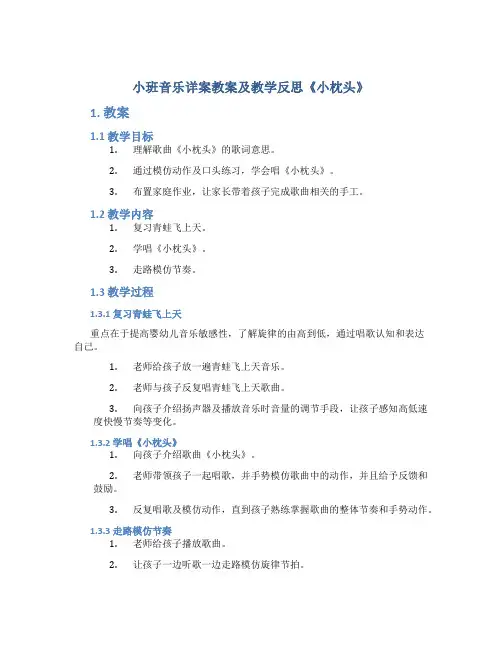 小班音乐详案教案及教学反思《小枕头》

1. 教案

1.1 教学目标

1. 理解歌曲《小枕头》的歌词意思。

2. 通过模仿动作及口头练习，学会唱《小枕头》。

3. 布置家庭作业，让家长带着孩子完成歌曲相关的手工。

1.2 教学内容

1. 复习青蛙飞上天。

2. 学唱《小枕头》。

3. 走路模仿节奏。

1.3 教学过程

1.3.1 复习青蛙飞上天

重点在于提高婴幼儿音乐敏感性，了解旋律的由高到低，通过唱歌认知和表达自己。

1. 老师给孩子放一遍青蛙飞上天音乐。

2. 老师与孩子反复唱青蛙飞上天歌曲。

3. 向孩子介绍扬声器及播放音乐时音量的调节手段，让孩子感知高低速度快慢节奏等变化。

1.3.2 学唱《小枕头》

1. 向孩子介绍歌曲《小枕头》。

2. 老师带领孩子一起唱歌，并手势模仿歌曲中的动作，并且给予反馈和鼓励。

3. 反复唱歌及模仿动作，直到孩子熟练掌握歌曲的整体节奏和手势动作。

1.3.3 走路模仿节奏

1. 老师给孩子播放歌曲。

2. 让孩子一边听歌一边走路模仿旋律节拍。